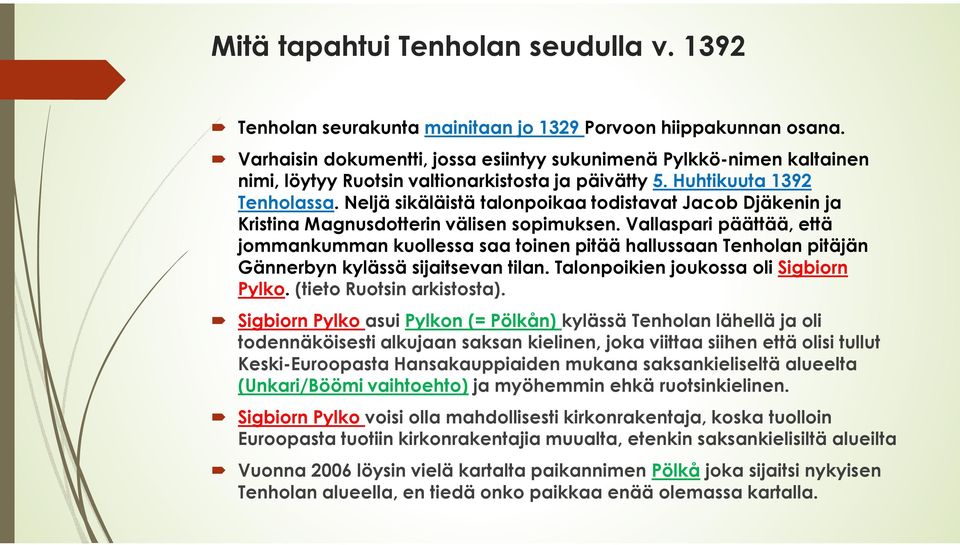 Mitä tapahtui Tenholan seudulla v. 1392

Tenholan seurakunta mainitaan jo 1329 Porvoon hiippakunnan osana.

Varhaisin dokumentti, jossa esiintyy sukunimenä Pylkkö-nimen kaltainen nimi, löytyy Ruotsin valtionarkistosta ja päivätty 5. Huhtikuuta 1392 Tenholassa. Neljä sikäläistä talonpoikaa todistavat Jacob Djäkenin ja Kristina Magnusdotterin välisen sopimuksen. Vallaspari päättää, että jommankumman kuollessa saa toinen pitää hallussaan Tenholan pitäjän Gännerbyn kylässä sijaitsevan tilan. Talonpoikien joukossa oli Sigbiorn Pylko. (tieto Ruotsin arkistosta).

Sigbiorn Pylko asui Pylkon (= Pölkån) kylässä Tenholan lähellä ja oli todennäköisesti alkujaan saksan kielinen, joka viittaa siihen että olisi tullut Keski-Euroopasta Hansakauppiaiden mukana saksankieliseltä alueelta (Unkari/Böömi vaihtoehto) ja myöhemmin ehkä ruotsinkielinen.

Sigbiorn Pylko voisi olla mahdollisesti kirkonrakentaja, koska tuolloin Euroopasta tuotiin kirkonrakentajia muualta, etenkin saksankielisiltä alueilta

Vuonna 2006 löysin vielä kartalta paikannimen Pölkå joka sijaitsi nykyisen Tenholan alueella, en tiedä onko paikkaa enää olemassa kartalla.